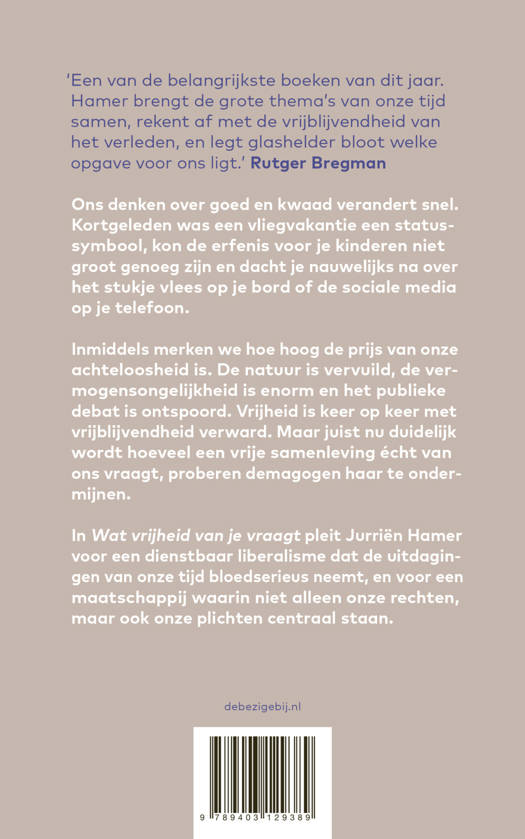 'Een van de belangrijkste boeken van dit jaar. Hamer brengt de grote thema's van onze tijd samen, rekent af met de vrijblijvendheid van het verleden, en legt glashelder bloot welke opgave voor ons ligt.' Rutger Bregman

Ons denken over goed en kwaad verandert snel. Kortgeleden was een vliegvakantie een statussymbool, kon de erfenis voor je kinderen niet groot genoeg zijn en dacht je nauwelijks na over het stukje vlees op je bord of de sociale media op je telefoon.

Inmiddels merken we hoe hoog de prijs van onze achteloosheid is. De natuur is vervuild, de vermogensongelijkheid is enorm en het publieke debat is ontspoord. Vrijheid is keer op keer met vrijblijvendheid verward. Maar juist nu duidelijk wordt hoeveel een vrije samenleving écht van ons vraagt, proberen demagogen haar te ondermijnen.

In Wat vrijheid van je vraagt pleit Jurriën Hamer voor een dienstbaar liberalisme dat de uitdagingen van onze tijd bloedserieus neemt, en voor een maatschappij waarin niet alleen onze rechten, maar ook onze plichten centraal staan.

debezigebij.nl

9 789403 129389